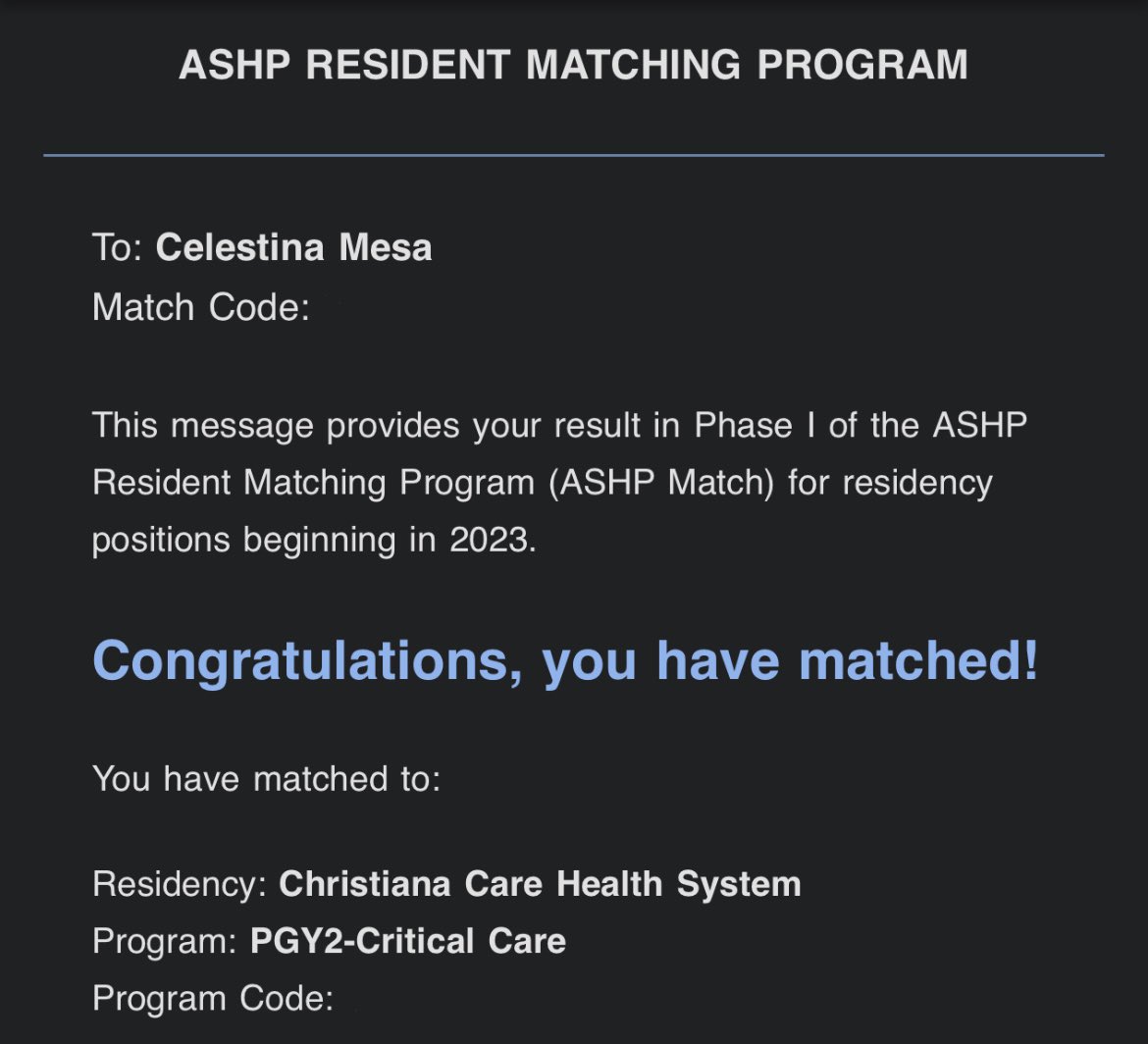 ASHP RESIDENT MATCHING PROGRAM

To: Celestina Mesa
Match Code:

This message provides your result in Phase I of the ASHP Resident Matching Program (ASHP Match) for residency positions beginning in 2023.

Congratulations, you have matched!

You have matched to:

Residency: Christiana Care Health System
Program: PGY2-Critical Care
Program Code: